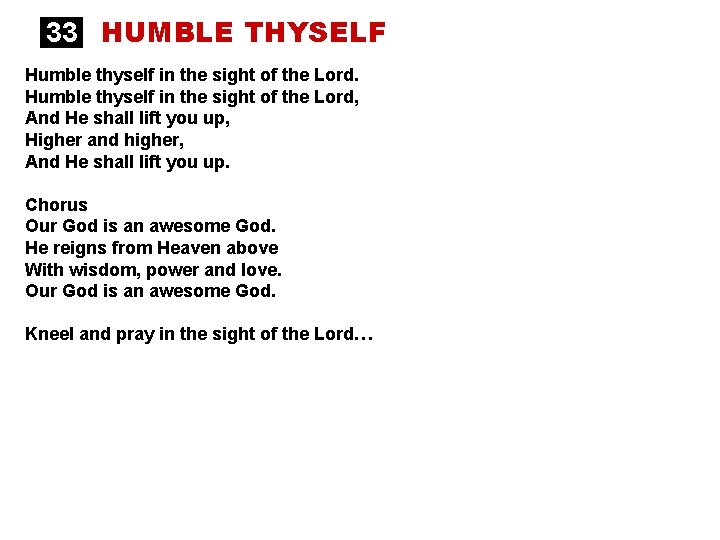 33 HUMBLE THYSELF

Humble thyself in the sight of the Lord.
Humble thyself in the sight of the Lord,
And He shall lift you up,
Higher and higher,
And He shall lift you up.

Chorus
Our God is an awesome God.
He reigns from Heaven above
With wisdom, power and love.
Our God is an awesome God.

Kneel and pray in the sight of the Lord…